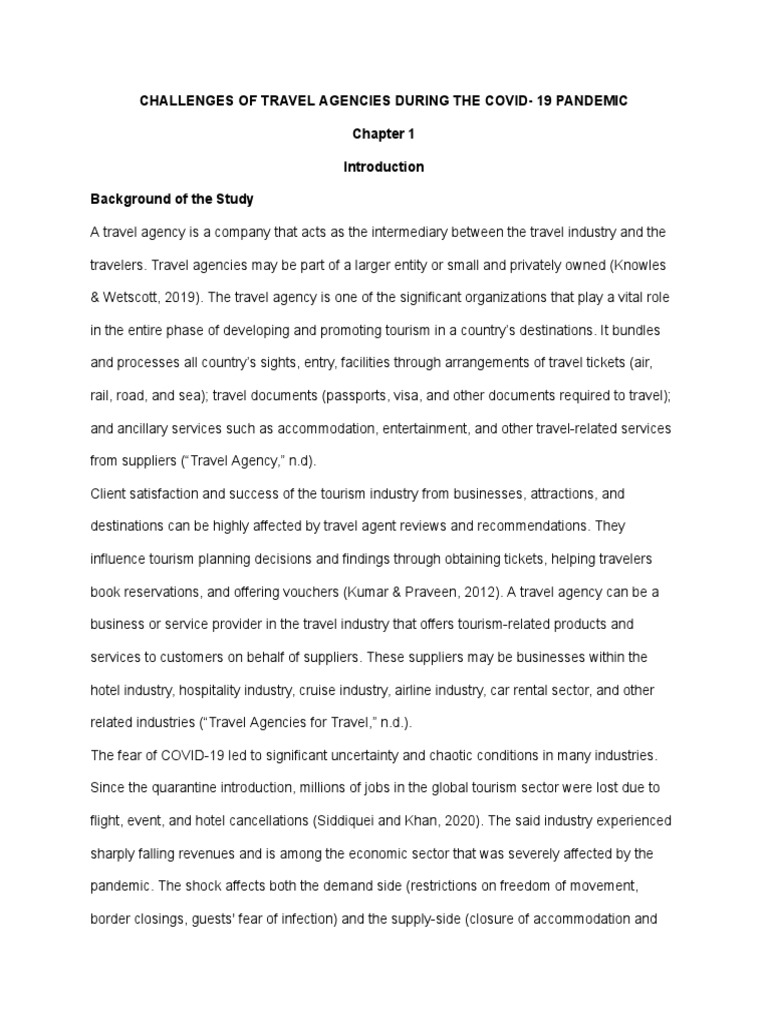 CHALLENGES OF TRAVEL AGENCIES DURING THE COVID- 19 PANDEMIC

Chapter 1

Introduction

Background of the Study

A travel agency is a company that acts as the intermediary between the travel industry and the travelers. Travel agencies may be part of a larger entity or small and privately owned (Knowles & Wetscott, 2019). The travel agency is one of the significant organizations that play a vital role in the entire phase of developing and promoting tourism in a country's destinations. It bundles and processes all country's sights, entry, facilities through arrangements of travel tickets (air, rail, road, and sea); travel documents (passports, visa, and other documents required to travel); and ancillary services such as accommodation, entertainment, and other travel-related services from suppliers ("Travel Agency," n.d).

Client satisfaction and success of the tourism industry from businesses, attractions, and destinations can be highly affected by travel agent reviews and recommendations. They influence tourism planning decisions and findings through obtaining tickets, helping travelers book reservations, and offering vouchers (Kumar & Praveen, 2012). A travel agency can be a business or service provider in the travel industry that offers tourism-related products and services to customers on behalf of suppliers. These suppliers may be businesses within the hotel industry, hospitality industry, cruise industry, airline industry, car rental sector, and other related industries ("Travel Agencies for Travel," n.d.).

The fear of COVID-19 led to significant uncertainty and chaotic conditions in many industries. Since the quarantine introduction, millions of jobs in the global tourism sector were lost due to flight, event, and hotel cancellations (Siddiquei and Khan, 2020). The said industry experienced sharply falling revenues and is among the economic sector that was severely affected by the pandemic. The shock affects both the demand side (restrictions on freedom of movement, border closings, guests' fear of infection) and the supply-side (closure of accommodation and